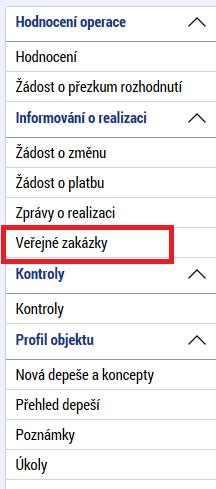 Hodnocení operace

Hodnocení

Žádost o přezkum rozhodnutí

Informování o realizaci

Žádost o změnu

Žádost o platbu

Zprávy o realizaci

Veřejné zakázky

Kontroly

Kontroly

Profil objektu

Nová depeše a koncepty

Přehled depeší

Poznámky

Úkoly